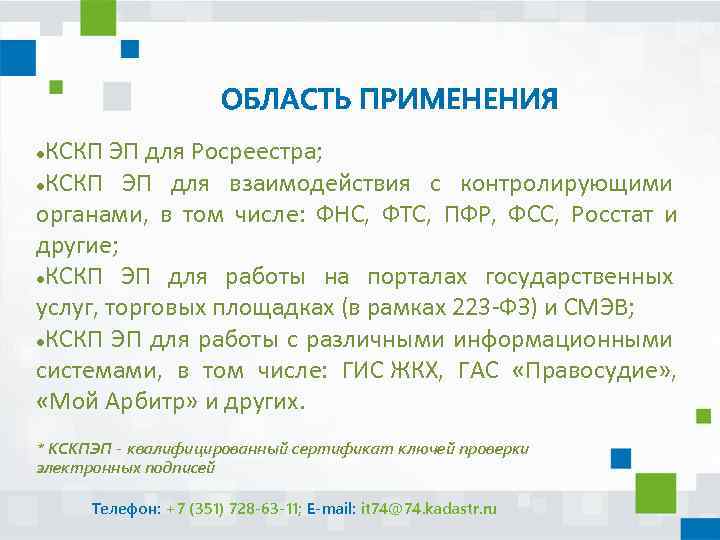 ОБЛАСТЬ ПРИМЕНЕНИЯ

•КСКП ЭП для Росреестра;
•КСКП ЭП для взаимодействия с контролирующими органами, в том числе: ФНС, ФТС, ПФР, ФСС, Росстат и другие;
•КСКП ЭП для работы на порталах государственных услуг, торговых площадках (в рамках 223-ФЗ) и СМЭВ;
•КСКП ЭП для работы с различными информационными системами, в том числе: ГИС ЖКХ, ГАС «Правосудие», «Мой Арбитр» и других.

* КСКПЭП - квалифицированный сертификат ключей проверки электронных подписей

Телефон: +7 (351) 728-63-11; E-mail: it74@74.kadastr.ru